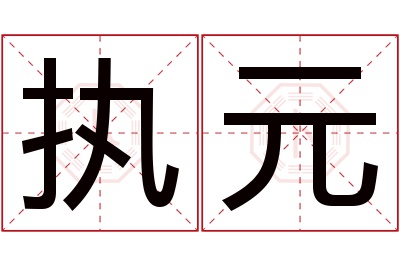 执元